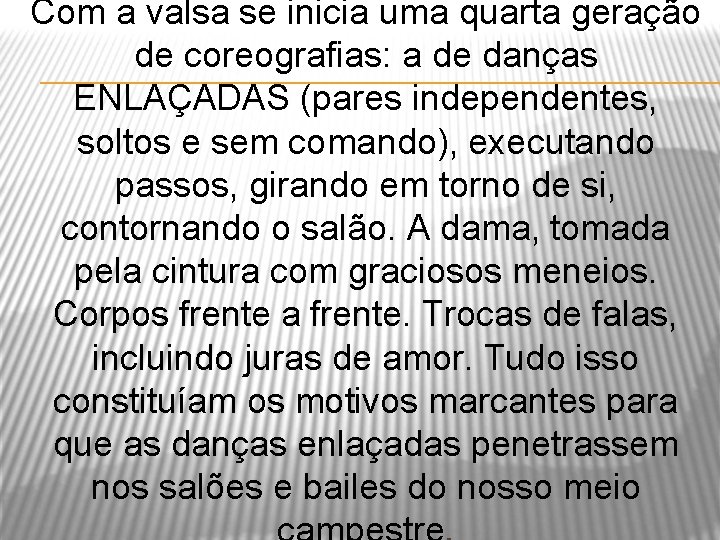 Com a valsa se inicia uma quarta geração de coreografias: a de danças ENLAÇADAS (pares independentes, soltos e sem comando), executando passos, girando em torno de si, contornando o salão. A dama, tomada pela cintura com graciosos meneios. Corpos frente a frente. Trocas de falas, incluindo juras de amor. Tudo isso constituíam os motivos marcantes para que as danças enlaçadas penetrassem nos salões e bailes do nosso meio campestre.